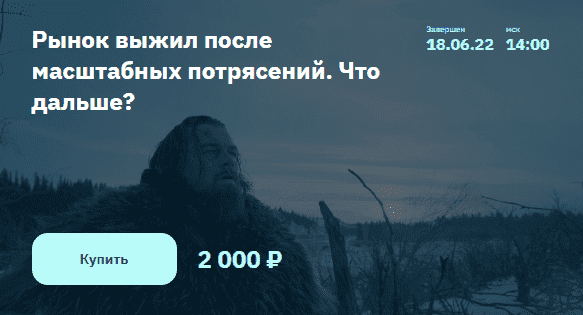 Рынок выжил после масштабных потрясений. Что дальше?

Завершен
18.06.22

мск
14:00

Купить

2 000 ₽